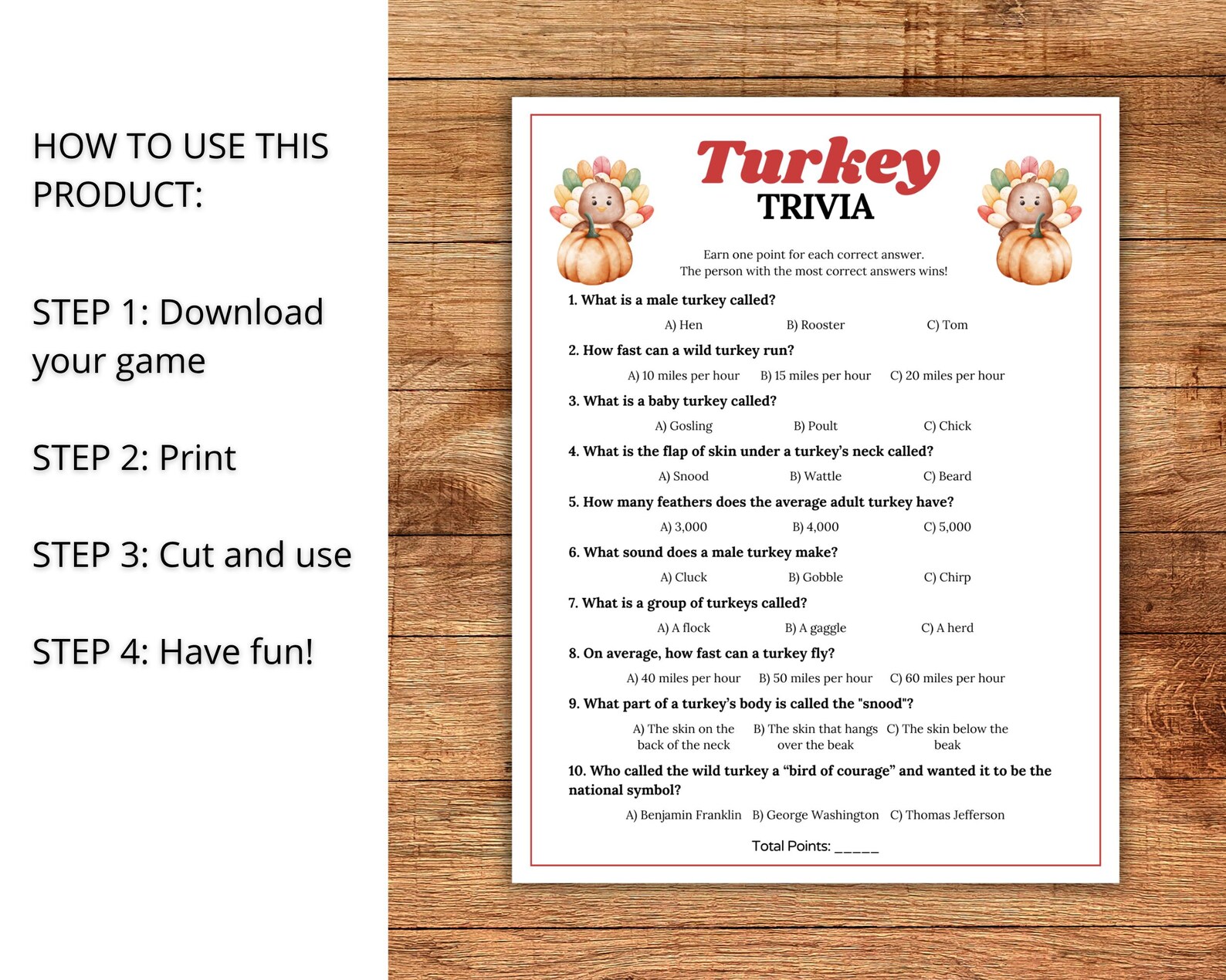 HOW TO USE THIS PRODUCT:

STEP 1: Download your game

STEP 2: Print

STEP 3: Cut and use

STEP 4: Have fun!

Turkey
TRIVIA

Earn one point for each correct answer.
The person with the most correct answers wins!

1. What is a male turkey called?

A) Hen B) Rooster C) Tom

2. How fast can a wild turkey run?

A) 10 miles per hour B) 15 miles per hour C) 20 miles per hour

3. What is a baby turkey called?

A) Gosling B) Poult C) Chick

4. What is the flap of skin under a turkey's neck called?

A) Snood B) Wattle C) Beard

5. How many feathers does the average adult turkey have?

A) 3,000 B) 4,000 C) 5,000

6. What sound does a male turkey make?

A) Cluck B) Gobble C) Chirp

7. What is a group of turkeys called?

A) A flock B) A gaggle C) A herd

8. On average, how fast can a turkey fly?

A) 40 miles per hour B) 50 miles per hour C) 60 miles per hour

9. What part of a turkey's body is called the "snood"?

A) The skin on the back of the neck B) The skin that hangs over the beak C) The skin below the beak

10. Who called the wild turkey a "bird of courage" and wanted it to be the national symbol?

A) Benjamin Franklin B) George Washington C) Thomas Jefferson

Total Points: _____